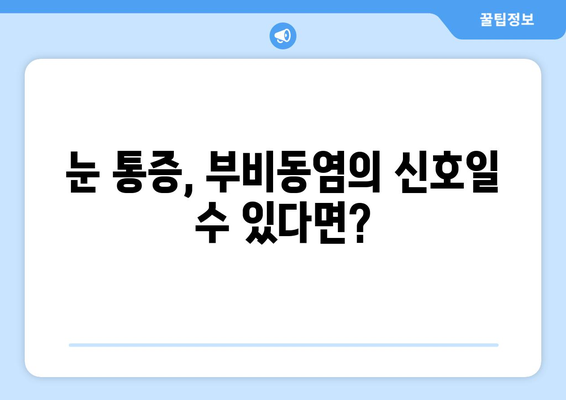 꿀팁정보

눈 통증, 부비동염의 신호일 수 있다면?